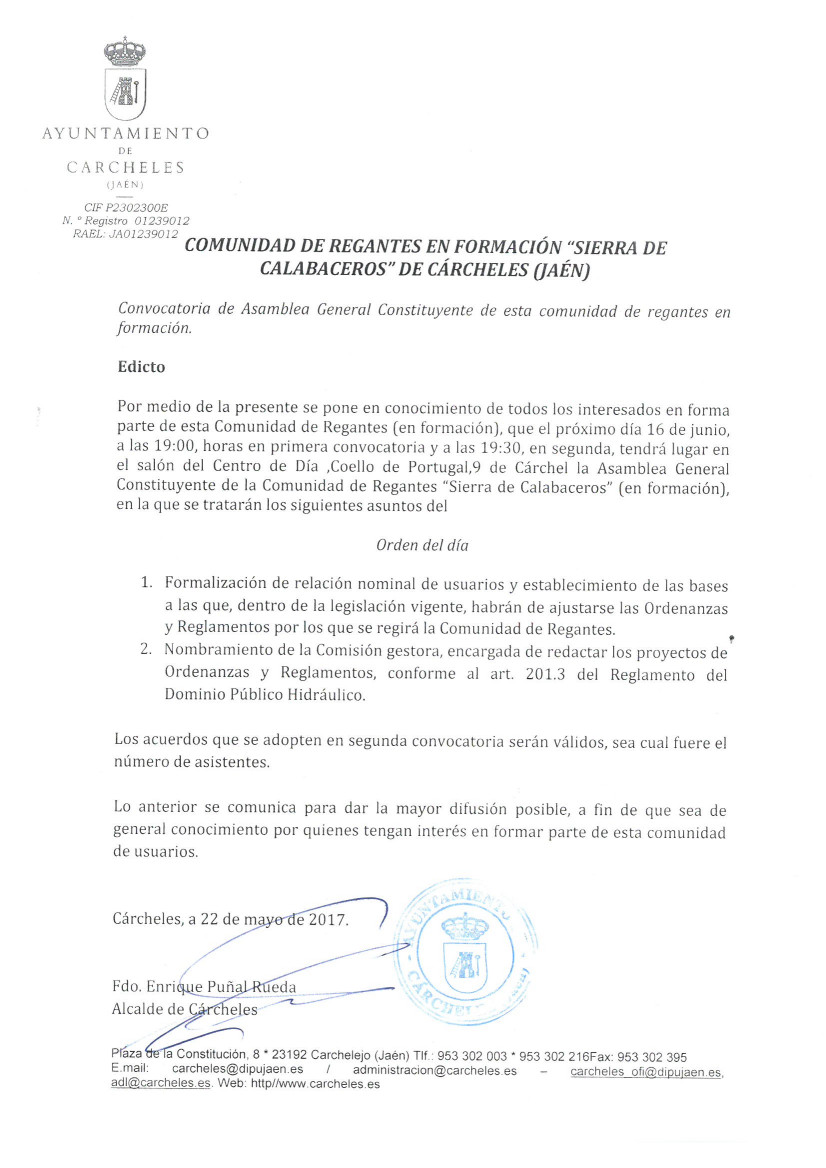 AYUNTAMIENTO
DE
CARCHELES
(JAEN)

CIF P2302300E
N. º Registro 01239012
RAEL: JA01239012

COMUNIDAD DE REGANTES EN FORMACIÓN "SIERRA DE CALABACEROS" DE CÁRCHELES (JAÉN)

Convocatoria de Asamblea General Constituyente de esta comunidad de regantes en formación.

Edicto

Por medio de la presente se pone en conocimiento de todos los interesados en forma parte de esta Comunidad de Regantes (en formación), que el próximo día 16 de junio, a las 19:00, horas en primera convocatoria y a las 19:30, en segunda, tendrá lugar en el salón del Centro de Día ,Coello de Portugal,9 de Cárchel la Asamblea General Constituyente de la Comunidad de Regantes "Sierra de Calabaceros" (en formación), en la que se tratarán los siguientes asuntos del

Orden del día

1. Formalización de relación nominal de usuarios y establecimiento de las bases a las que, dentro de la legislación vigente, habrán de ajustarse las Ordenanzas y Reglamentos por los que se regirá la Comunidad de Regantes.
2. Nombramiento de la Comisión gestora, encargada de redactar los proyectos de Ordenanzas y Reglamentos, conforme al art. 201.3 del Reglamento del Dominio Público Hidráulico.

Los acuerdos que se adopten en segunda convocatoria serán válidos, sea cual fuere el número de asistentes.

Lo anterior se comunica para dar la mayor difusión posible, a fin de que sea de general conocimiento por quienes tengan interés en formar parte de esta comunidad de usuarios.

Cárcheles, a 22 de mayo de 2017.

AYUNTAMIENTO
CÁRCHELES

Fdo. Enrique Puñal Rueda
Alcalde de Cárcheles

Plaza de la Constitución, 8 * 23192 Carchelejo (Jaén) Tlf.: 953 302 003 * 953 302 216Fax: 953 302 395
E.mail: carcheles@dipujaen.es / administracion@carcheles.es – carcheles_ofi@dipujaen.es, adl@carcheles.es. Web: http//www.carcheles.es